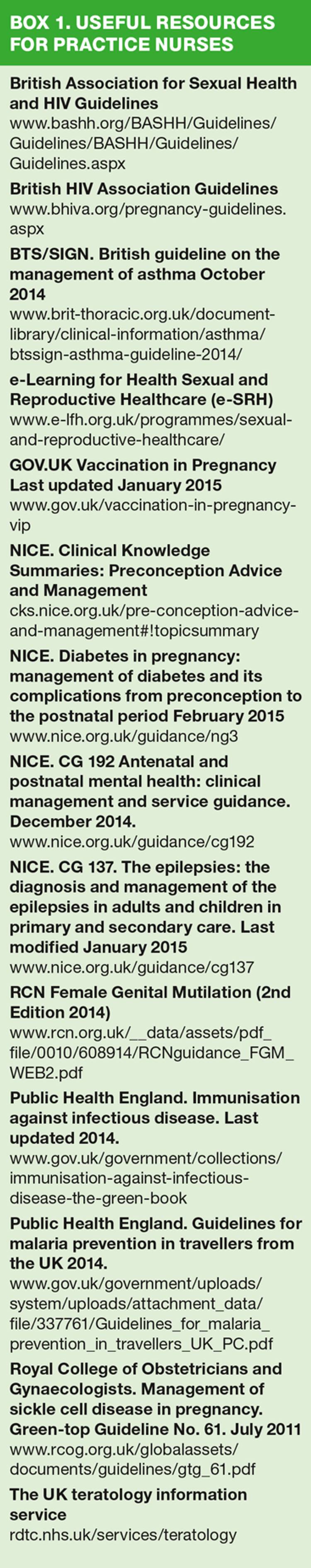 BOX 1. USEFUL RESOURCES FOR PRACTICE NURSES

British Association for Sexual Health and HIV Guidelines
www.bashh.org/BASHH/Guidelines/Guidelines/BASHH/Guidelines/Guidelines.aspx

British HIV Association Guidelines
www.bhiva.org/pregnancy-guidelines.aspx

BTS/SIGN. British guideline on the management of asthma October 2014
www.brit-thoracic.org.uk/document-library/clinical-information/asthma/btssign-asthma-guideline-2014/

e-Learning for Health Sexual and Reproductive Healthcare (e-SRH)
www.e-lfh.org.uk/programmes/sexual-and-reproductive-healthcare/

GOV.UK Vaccination in Pregnancy Last updated January 2015
www.gov.uk/vaccination-in-pregnancy-vip

NICE. Clinical Knowledge Summaries: Preconception Advice and Management
cks.nice.org.uk/pre-conception-advice-and-management#!topicsummary

NICE. Diabetes in pregnancy: management of diabetes and its complications from preconception to the postnatal period February 2015
www.nice.org.uk/guidance/ng3

NICE. CG 192 Antenatal and postnatal mental health: clinical management and service guidance. December 2014.
www.nice.org.uk/guidance/cg192

NICE. CG 137. The epilepsies: the diagnosis and management of the epilepsies in adults and children in primary and secondary care. Last modified January 2015
www.nice.org.uk/guidance/cg137

RCN Female Genital Mutilation (2nd Edition 2014)
www.rcn.org.uk/__data/assets/pdf_file/0010/608914/RCNguidance_FGM_WEB2.pdf

Public Health England. Immunisation against infectious disease. Last updated 2014.
www.gov.uk/government/collections/immunisation-against-infectious-disease-the-green-book

Public Health England. Guidelines for malaria prevention in travellers from the UK 2014.
www.gov.uk/government/uploads/system/uploads/attachment_data/file/337761/Guidelines_for_malaria_prevention_in_travellers_UK_PC.pdf

Royal College of Obstetricians and Gynaecologists. Management of sickle cell disease in pregnancy. Green-top Guideline No. 61. July 2011
www.rcog.org.uk/globalassets/documents/guidelines/gtg_61.pdf

The UK teratology information service
rdtc.nhs.uk/services/teratology